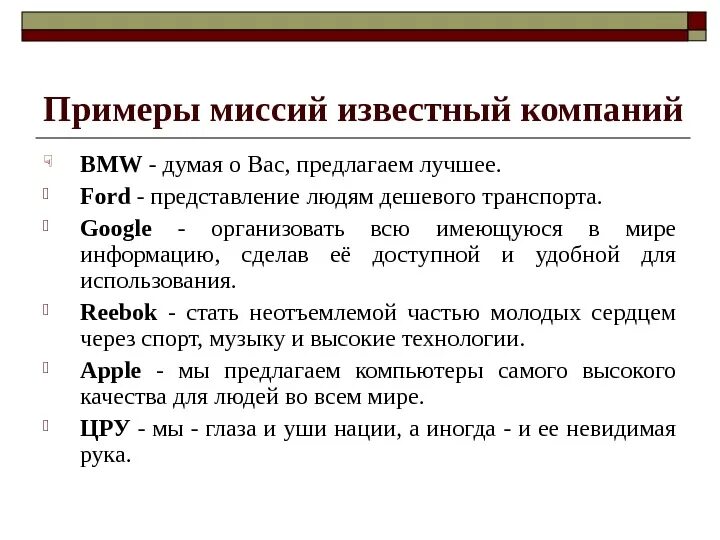 Примеры миссий известный компаний

BMW - думая о Вас, предлагаем лучшее.

Ford - представление людям дешевого транспорта.

Google - организовать всю имеющуюся в мире информацию, сделав её доступной и удобной для использования.

Reebok - стать неотъемлемой частью молодых сердцем через спорт, музыку и высокие технологии.

Apple - мы предлагаем компьютеры самого высокого качества для людей во всем мире.

ЦРУ - мы - глаза и уши нации, а иногда - и ее невидимая рука.